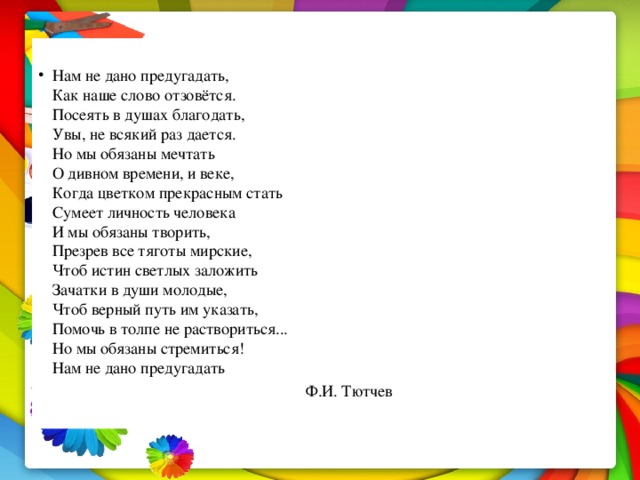 • Нам не дано предугадать,
Как наше слово отзовётся.
Посеять в душах благодать,
Увы, не всякий раз дается.
Но мы обязаны мечтать
О дивном времени, и веке,
Когда цветком прекрасным стать
Сумеет личность человека
И мы обязаны творить,
Презрев все тяготы мирские,
Чтоб истин светлых заложить
Зачатки в души молодые,
Чтоб верный путь им указать,
Помочь в толпе не раствориться...
Но мы обязаны стремиться!
Нам не дано предугадать

Ф.И. Тютчев